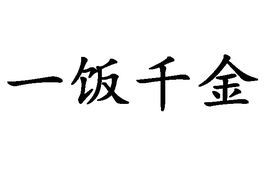 一饭千金